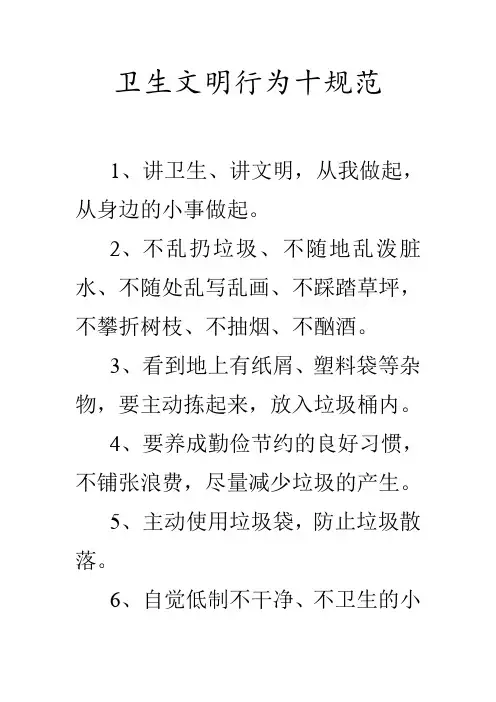 卫生文明行为十规范

1、讲卫生、讲文明，从我做起，从身边的小事做起。

2、不乱扔垃圾、不随地乱泼脏水、不随处乱写乱画、不踩踏草坪，不攀折树枝、不抽烟、不酗酒。

3、看到地上有纸屑、塑料袋等杂物，要主动拣起来，放入垃圾桶内。

4、要养成勤俭节约的良好习惯，不铺张浪费，尽量减少垃圾的产生。

5、主动使用垃圾袋，防止垃圾散落。

6、自觉低制不干净、不卫生的小